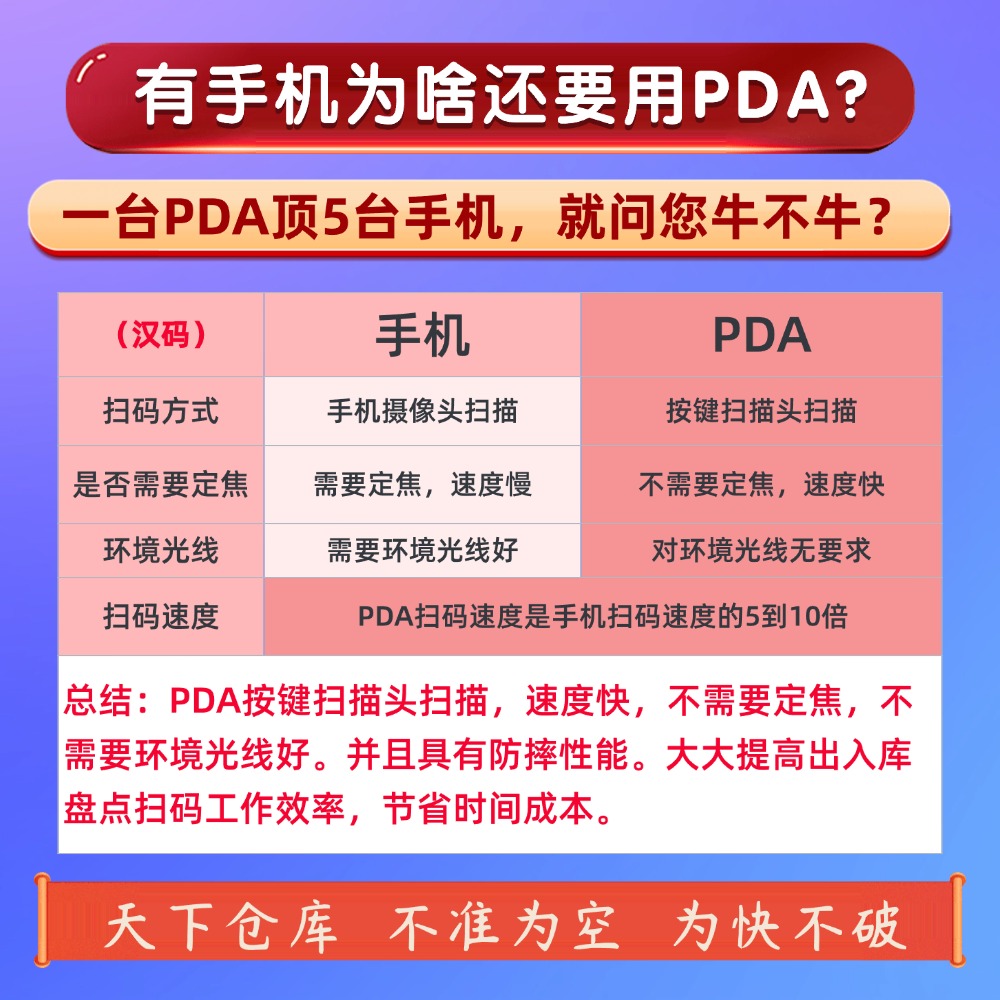 有手机为啥还要用PDA?

一台PDA顶5台手机，就问您牛不牛？

| （汉码） | 手机 | PDA |
|---|---|---|
| 扫码方式 | 手机摄像头扫描 | 按键扫描头扫描 |
| 是否需要定焦 | 需要定焦，速度慢 | 不需要定焦，速度快 |
| 环境光线 | 需要环境光线好 | 对环境光线无要求 |
| 扫码速度 | PDA扫码速度是手机扫码速度的5到10倍 | |

总结：PDA按键扫描头扫描，速度快，不需要定焦，不需要环境光线好。并且具有防摔性能。大大提高出入库盘点扫码工作效率，节省时间成本。

天下仓库 不准为空 为快不破